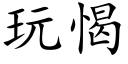 玩愒